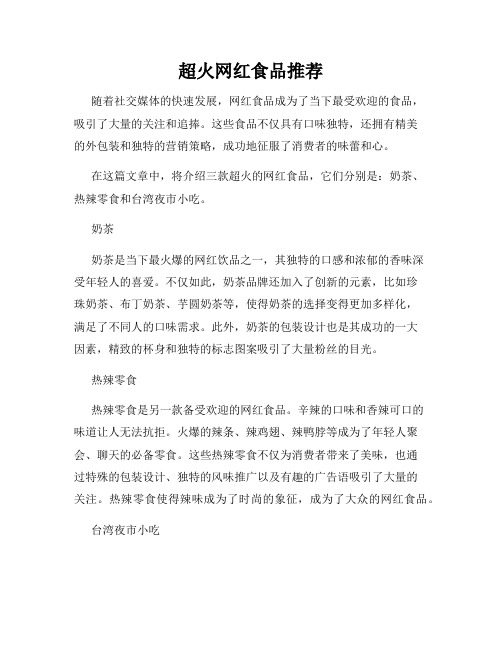 超火网红食品推荐

随着社交媒体的快速发展，网红食品成为了当下最受欢迎的食品，吸引了大量的关注和追捧。这些食品不仅具有口味独特，还拥有精美的外包装和独特的营销策略，成功地征服了消费者的味蕾和心。

在这篇文章中，将介绍三款超火的网红食品，它们分别是：奶茶、热辣零食和台湾夜市小吃。

奶茶

奶茶是当下最火爆的网红饮品之一，其独特的口感和浓郁的香味深受年轻人的喜爱。不仅如此，奶茶品牌还加入了创新的元素，比如珍珠奶茶、布丁奶茶、芋圆奶茶等，使得奶茶的选择变得更加多样化，满足了不同人的口味需求。此外，奶茶的包装设计也是其成功的一大因素，精致的杯身和独特的标志图案吸引了大量粉丝的目光。

热辣零食

热辣零食是另一款备受欢迎的网红食品。辛辣的口味和香辣可口的味道让人无法抗拒。火爆的辣条、辣鸡翅、辣鸭脖等成为了年轻人聚会、聊天的必备零食。这些热辣零食不仅为消费者带来了美味，也通过特殊的包装设计、独特的风味推广以及有趣的广告语吸引了大量的关注。热辣零食使得辣味成为了时尚的象征，成为了大众的网红食品。

台湾夜市小吃